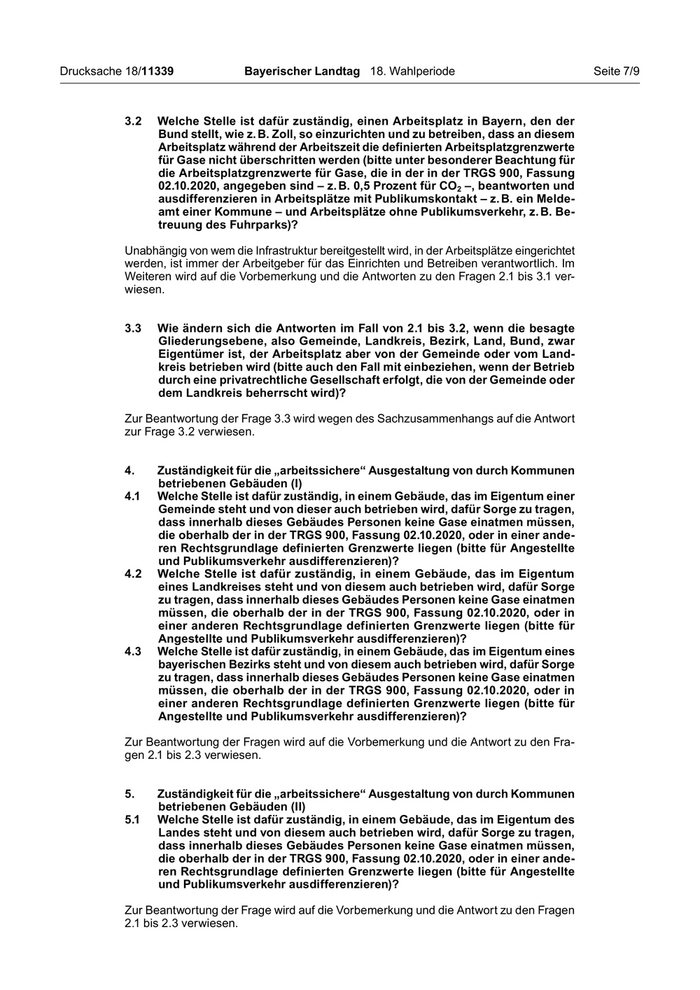 Drucksache 18/11339 Bayerischer Landtag 18. Wahlperiode Seite 7/9

3.2 Welche Stelle ist dafür zuständig, einen Arbeitsplatz in Bayern, den der Bund stellt, wie z. B. Zoll, so einzurichten und zu betreiben, dass an diesem Arbeitsplatz während der Arbeitszeit die definierten Arbeitsplatzgrenzwerte für Gase nicht überschritten werden (bitte unter besonderer Beachtung für die Arbeitsplatzgrenzwerte für Gase, die in der in der TRGS 900, Fassung 02.10.2020, angegeben sind – z. B. 0,5 Prozent für $CO_2$ –, beantworten und ausdifferenzieren in Arbeitsplätze mit Publikumskontakt – z. B. ein Meldeamt einer Kommune – und Arbeitsplätze ohne Publikumsverkehr, z. B. Betreuung des Fuhrparks)?

Unabhängig von wem die Infrastruktur bereitgestellt wird, in der Arbeitsplätze eingerichtet werden, ist immer der Arbeitgeber für das Einrichten und Betreiben verantwortlich. Im Weiteren wird auf die Vorbemerkung und die Antworten zu den Fragen 2.1 bis 3.1 verwiesen.

3.3 Wie ändern sich die Antworten im Fall von 2.1 bis 3.2, wenn die besagte Gliederungsebene, also Gemeinde, Landkreis, Bezirk, Land, Bund, zwar Eigentümer ist, der Arbeitsplatz aber von der Gemeinde oder vom Landkreis betrieben wird (bitte auch den Fall mit einbeziehen, wenn der Betrieb durch eine privatrechtliche Gesellschaft erfolgt, die von der Gemeinde oder dem Landkreis beherrscht wird)?

Zur Beantwortung der Frage 3.3 wird wegen des Sachzusammenhangs auf die Antwort zur Frage 3.2 verwiesen.

4. Zuständigkeit für die „arbeitssichere“ Ausgestaltung von durch Kommunen betriebenen Gebäuden (I)
4.1 Welche Stelle ist dafür zuständig, in einem Gebäude, das im Eigentum einer Gemeinde steht und von dieser auch betrieben wird, dafür Sorge zu tragen, dass innerhalb dieses Gebäudes Personen keine Gase einatmen müssen, die oberhalb der in der TRGS 900, Fassung 02.10.2020, oder in einer anderen Rechtsgrundlage definierten Grenzwerte liegen (bitte für Angestellte und Publikumsverkehr ausdifferenzieren)?
4.2 Welche Stelle ist dafür zuständig, in einem Gebäude, das im Eigentum eines Landkreises steht und von diesem auch betrieben wird, dafür Sorge zu tragen, dass innerhalb dieses Gebäudes Personen keine Gase einatmen müssen, die oberhalb der in der TRGS 900, Fassung 02.10.2020, oder in einer anderen Rechtsgrundlage definierten Grenzwerte liegen (bitte für Angestellte und Publikumsverkehr ausdifferenzieren)?
4.3 Welche Stelle ist dafür zuständig, in einem Gebäude, das im Eigentum eines bayerischen Bezirks steht und von diesem auch betrieben wird, dafür Sorge zu tragen, dass innerhalb dieses Gebäudes Personen keine Gase einatmen müssen, die oberhalb der in der TRGS 900, Fassung 02.10.2020, oder in einer anderen Rechtsgrundlage definierten Grenzwerte liegen (bitte für Angestellte und Publikumsverkehr ausdifferenzieren)?

Zur Beantwortung der Fragen wird auf die Vorbemerkung und die Antwort zu den Fragen 2.1 bis 2.3 verwiesen.

5. Zuständigkeit für die „arbeitssichere“ Ausgestaltung von durch Kommunen betriebenen Gebäuden (II)
5.1 Welche Stelle ist dafür zuständig, in einem Gebäude, das im Eigentum des Landes steht und von diesem auch betrieben wird, dafür Sorge zu tragen, dass innerhalb dieses Gebäudes Personen keine Gase einatmen müssen, die oberhalb der in der TRGS 900, Fassung 02.10.2020, oder in einer anderen Rechtsgrundlage definierten Grenzwerte liegen (bitte für Angestellte und Publikumsverkehr ausdifferenzieren)?

Zur Beantwortung der Frage wird auf die Vorbemerkung und die Antwort zu den Fragen 2.1 bis 2.3 verwiesen.